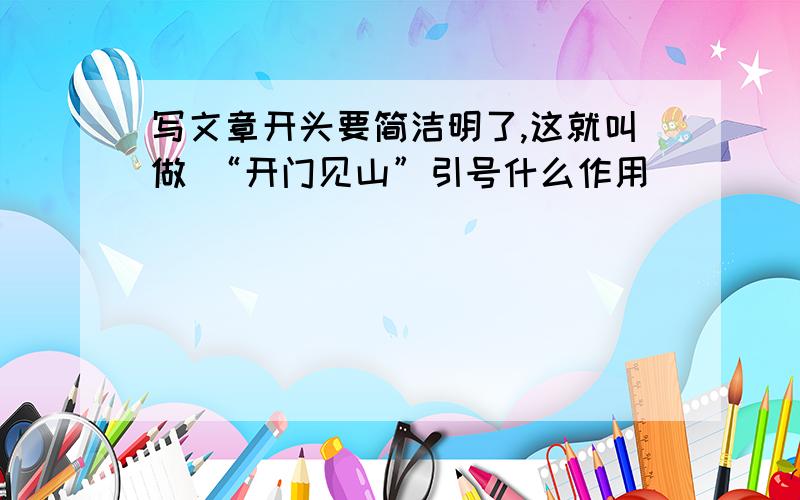 写文章开头要简洁明了,这就叫做 “开门见山”引号什么作用